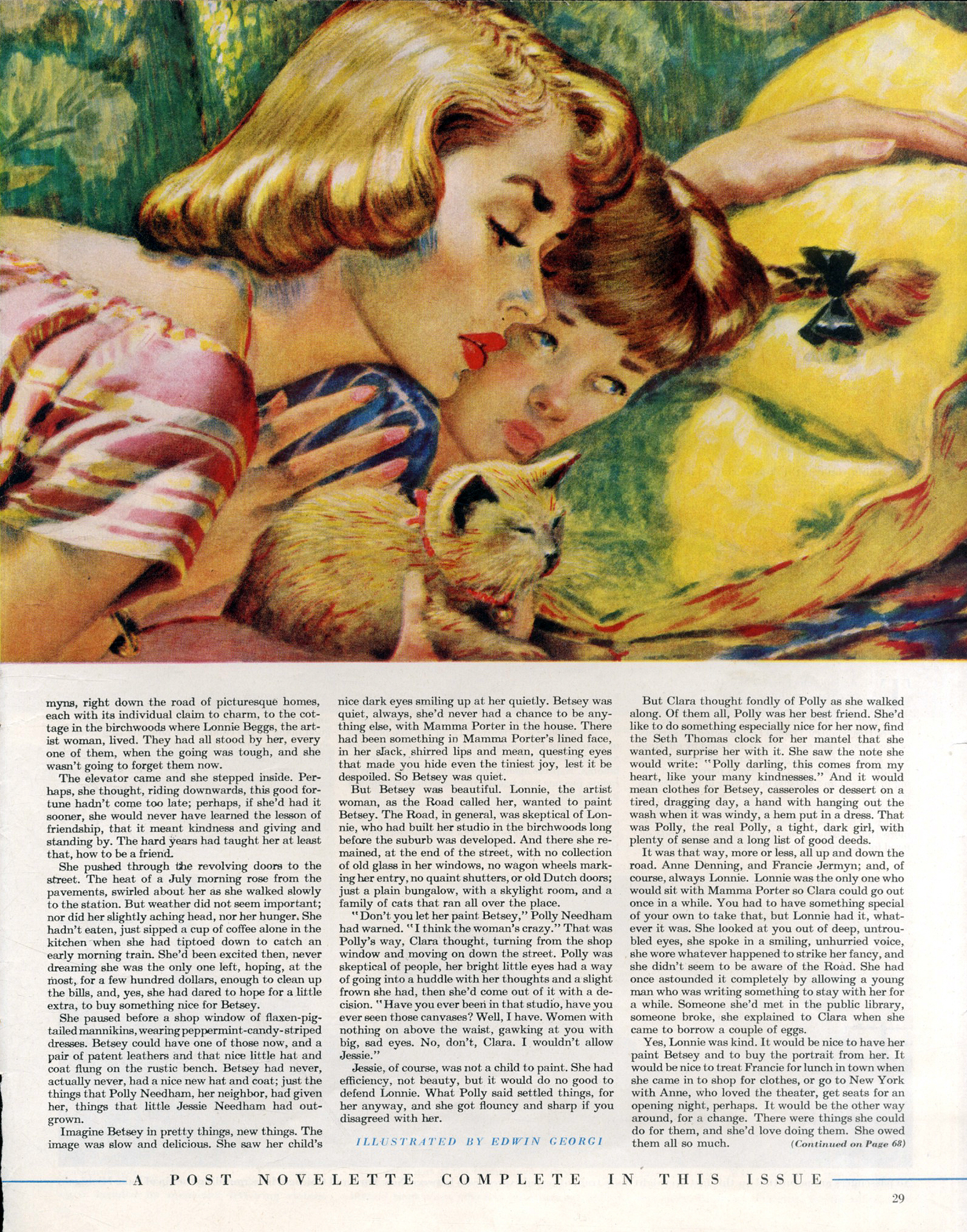 myns, right down the road of picturesque homes, each with its individual claim to charm, to the cottage in the birchwoods where Lonnie Beggs, the artist woman, lived. They had all stood by her, every one of them, when the going was tough, and she wasn't going to forget them now.

The elevator came and she stepped inside. Perhaps, she thought, riding downwards, this good fortune hadn't come too late; perhaps, if she'd had it sooner, she would never have learned the lesson of friendship, that it meant kindness and giving and standing by. The hard years had taught her at least that, how to be a friend.

She pushed through the revolving doors to the street. The heat of a July morning rose from the pavements, swirled about her as she walked slowly to the station. But weather did not seem important; nor did her slightly aching head, nor her hunger. She hadn't eaten, just sipped a cup of coffee alone in the kitchen when she had tiptoed down to catch an early morning train. She'd been excited then, never dreaming she was the only one left, hoping, at the most, for a few hundred dollars, enough to clean up the bills, and, yes, she had dared to hope for a little extra, to buy something nice for Betsey.

She paused before a shop window of flaxen-pigtailed mannikins, wearing peppermint-candy-striped dresses. Betsey could have one of those now, and a pair of patent leathers and that nice little hat and coat flung on the rustic bench. Betsey had never, actually never, had a nice new hat and coat; just the things that Polly Needham, her neighbor, had given her, things that little Jessie Needham had outgrown.

Imagine Betsey in pretty things, new things. The image was slow and delicious. She saw her child's nice dark eyes smiling up at her quietly. Betsey was quiet, always, she'd never had a chance to be anything else, with Mamma Porter in the house. There had been something in Mamma Porter's lined face, in her slack, shirred lips and mean, questing eyes that made you hide even the tiniest joy, lest it be despoiled. So Betsey was quiet.

But Betsey was beautiful. Lonnie, the artist woman, as the Road called her, wanted to paint Betsey. The Road, in general, was skeptical of Lonnie, who had built her studio in the birchwoods long before the suburb was developed. And there she remained, at the end of the street, with no collection of old glass in her windows, no wagon wheels marking her entry, no quaint shutters, or old Dutch doors; just a plain bungalow, with a skylight room, and a family of cats that ran all over the place.

"Don't you let her paint Betsey," Polly Needham had warned. "I think the woman's crazy." That was Polly's way, Clara thought, turning from the shop window and moving on down the street. Polly was skeptical of people, her bright little eyes had a way of going into a huddle with her thoughts and a slight frown she had, then she'd come out of it with a decision. "Have you ever been in that studio, have you ever seen those canvases? Well, I have. Women with nothing on above the waist, gawking at you with big, sad eyes. No, don't, Clara. I wouldn't allow Jessie."

Jessie, of course, was not a child to paint. She had efficiency, not beauty, but it would do no good to defend Lonnie. What Polly said settled things, for her anyway, and she got flouncy and sharp if you disagreed with her.

ILLUSTRATED BY EDWIN GEORGI

But Clara thought fondly of Polly as she walked along. Of them all, Polly was her best friend. She'd like to do something especially nice for her now, find the Seth Thomas clock for her mantel that she wanted, surprise her with it. She saw the note she would write: "Polly darling, this comes from my heart, like your many kindnesses." And it would mean clothes for Betsey, casseroles or dessert on a tired, dragging day, a hand with hanging out the wash when it was windy, a hem put in a dress. That was Polly, the real Polly, a tight, dark girl, with plenty of sense and a long list of good deeds.

It was that way, more or less, all up and down the road. Anne Denning, and Francie Jermyn; and, of course, always Lonnie. Lonnie was the only one who would sit with Mamma Porter so Clara could go out once in a while. You had to have something special of your own to take that, but Lonnie had it, whatever it was. She looked at you out of deep, untroubled eyes, she spoke in a smiling, unhurried voice, she wore whatever happened to strike her fancy, and she didn't seem to be aware of the Road. She had once astounded it completely by allowing a young man who was writing something to stay with her for a while. Someone she'd met in the public library, someone broke, she explained to Clara when she came to borrow a couple of eggs.

Yes, Lonnie was kind. It would be nice to have her paint Betsey and to buy the portrait from her. It would be nice to treat Francie for lunch in town when she came in to shop for clothes, or go to New York with Anne, who loved the theater, get seats for an opening night, perhaps. It would be the other way around, for a change. There were things she could do for them, and she'd love doing them. She owed them all so much. (Continued on Page 68)

A POST NOVELETTE COMPLETE IN THIS ISSUE

29